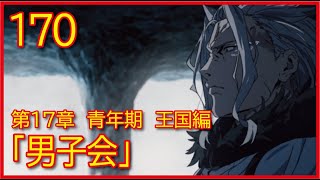 170

第17章　青年期　王国編

「男子会」